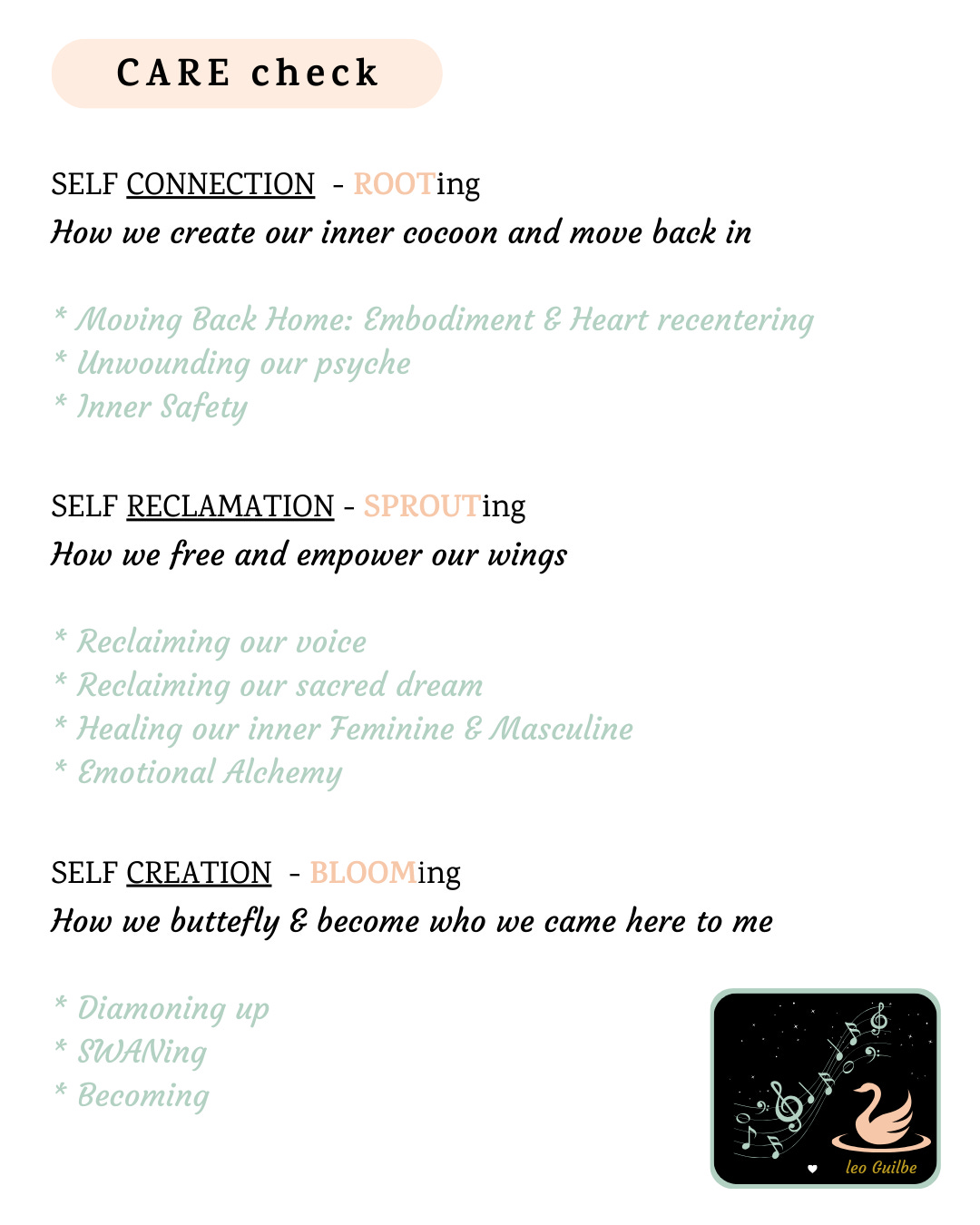 CARE check

SELF CONNECTION - ROOTing
How we create our inner cocoon and move back in

* Moving Back Home: Embodiment & Heart recentering
* Unwounding our psyche
* Inner Safety

SELF RECLAMATION - SPROUTing
How we free and empower our wings

* Reclaiming our voice
* Reclaiming our sacred dream
* Healing our inner Feminine & Masculine
* Emotional Alchemy

SELF CREATION - BLOOMing
How we buttefly & become who we came here to me

* Diamoning up
* SWANing
* Becoming

leo Guilbe